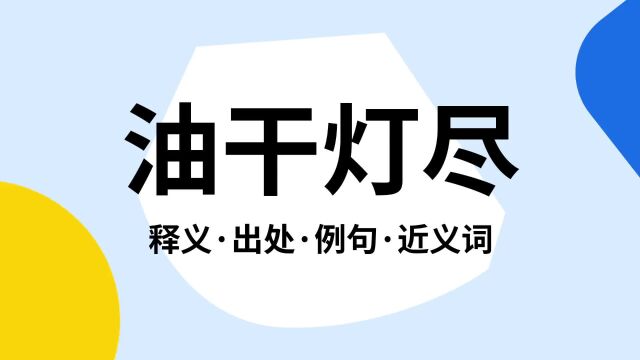 油干灯尽

释义·出处·例句·近义词